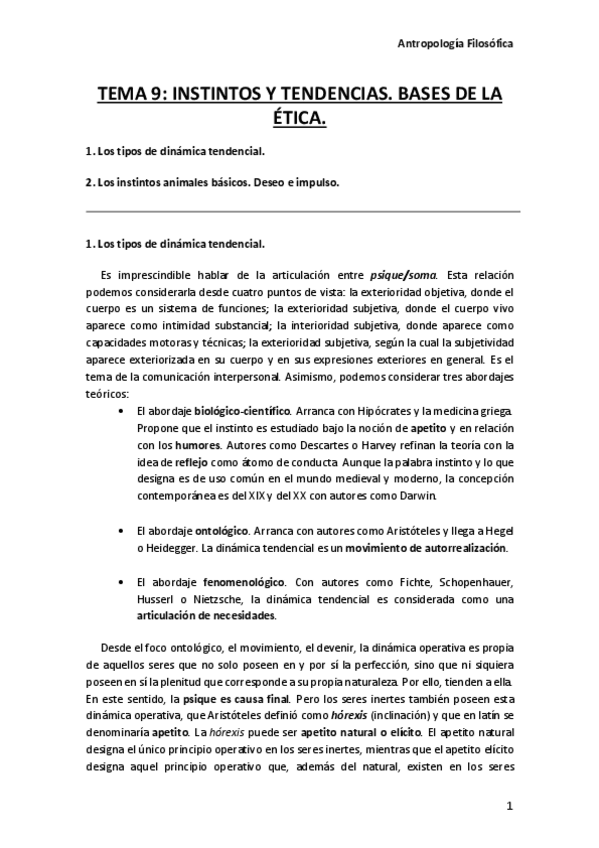 Antropología Filosófica

TEMA 9: INSTINTOS Y TENDENCIAS. BASES DE LA ÉTICA.

1. Los tipos de dinámica tendencial.

2. Los instintos animales básicos. Deseo e impulso.

1. Los tipos de dinámica tendencial.

Es imprescindible hablar de la articulación entre psique/soma. Esta relación podemos considerarla desde cuatro puntos de vista: la exterioridad objetiva, donde el cuerpo es un sistema de funciones; la exterioridad subjetiva, donde el cuerpo vivo aparece como intimidad substancial; la interioridad subjetiva, donde aparece como capacidades motoras y técnicas; la exterioridad subjetiva, según la cual la subjetividad aparece exteriorizada en su cuerpo y en sus expresiones exteriores en general. Es el tema de la comunicación interpersonal. Asimismo, podemos considerar tres abordajes teóricos:

• El abordaje biológico-científico. Arranca con Hipócrates y la medicina griega. Propone que el instinto es estudiado bajo la noción de apetito y en relación con los humores. Autores como Descartes o Harvey refinan la teoría con la idea de reflejo como átomo de conducta. Aunque la palabra instinto y lo que designa es de uso común en el mundo medieval y moderno, la concepción contemporánea es del XIX y del XX con autores como Darwin.

• El abordaje ontológico. Arranca con autores como Aristóteles y llega a Hegel o Heidegger. La dinámica tendencial es un movimiento de autorrealización.

• El abordaje fenomenológico. Con autores como Fichte, Schopenhauer, Husserl o Nietzsche, la dinámica tendencial es considerada como una articulación de necesidades.

Desde el foco ontológico, el movimiento, el devenir, la dinámica operativa es propia de aquellos seres que no solo poseen en y por sí la perfección, sino que ni siquiera poseen en sí la plenitud que corresponde a su propia naturaleza. Por ello, tienden a ella. En este sentido, la psique es causa final. Pero los seres inertes también poseen esta dinámica operativa, que Aristóteles definió como hórexis (inclinación) y que en latín se denominaría apetito. La hórexis puede ser apetito natural o elícito. El apetito natural designa el único principio operativo en los seres inertes, mientras que el apetito elícito designa aquel principio operativo que, además del natural, existen en los seres

1